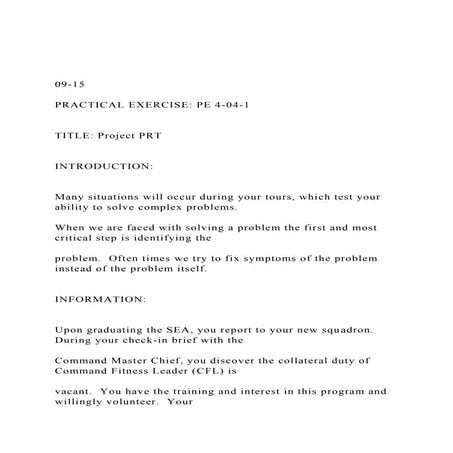 09-15

PRACTICAL EXERCISE: PE 4-04-1

TITLE: Project PRT

INTRODUCTION:

Many situations will occur during your tours, which test your ability to solve complex problems.

When we are faced with solving a problem the first and most critical step is identifying the

problem. Often times we try to fix symptoms of the problem instead of the problem itself.

INFORMATION:

Upon graduating the SEA, you report to your new squadron. During your check-in brief with the

Command Master Chief, you discover the collateral duty of Command Fitness Leader (CFL) is

vacant. You have the training and interest in this program and willingly volunteer. Your